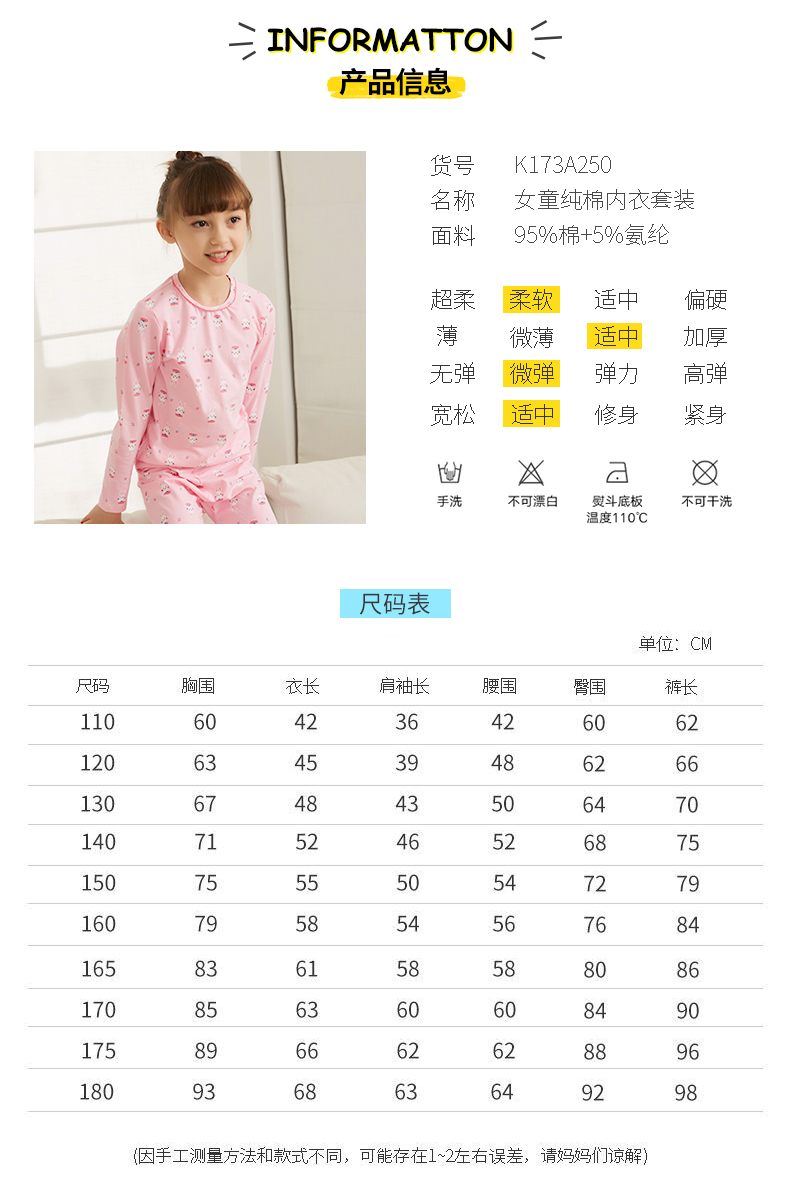 INFORMATTON
产品信息

货号 K173A250
名称 女童纯棉内衣套装
面料 95%棉+5%氨纶

超柔 柔软 适中 偏硬
薄 微薄 适中 加厚
无弹 微弹 弹力 高弹
宽松 适中 修身 紧身

手洗
不可漂白
熨斗底板温度110℃
不可干洗

尺码表

单位：CM

| 尺码 | 胸围 | 衣长 | 肩袖长 | 腰围 | 臀围 | 裤长 |
|---|---|---|---|---|---|---|
| 110 | 60 | 42 | 36 | 42 | 60 | 62 |
| 120 | 63 | 45 | 39 | 48 | 62 | 66 |
| 130 | 67 | 48 | 43 | 50 | 64 | 70 |
| 140 | 71 | 52 | 46 | 52 | 68 | 75 |
| 150 | 75 | 55 | 50 | 54 | 72 | 79 |
| 160 | 79 | 58 | 54 | 56 | 76 | 84 |
| 165 | 83 | 61 | 58 | 58 | 80 | 86 |
| 170 | 85 | 63 | 60 | 60 | 84 | 90 |
| 175 | 89 | 66 | 62 | 62 | 88 | 96 |
| 180 | 93 | 68 | 63 | 64 | 92 | 98 |

(因手工测量方法和款式不同，可能存在1~2左右误差，请妈妈们谅解)